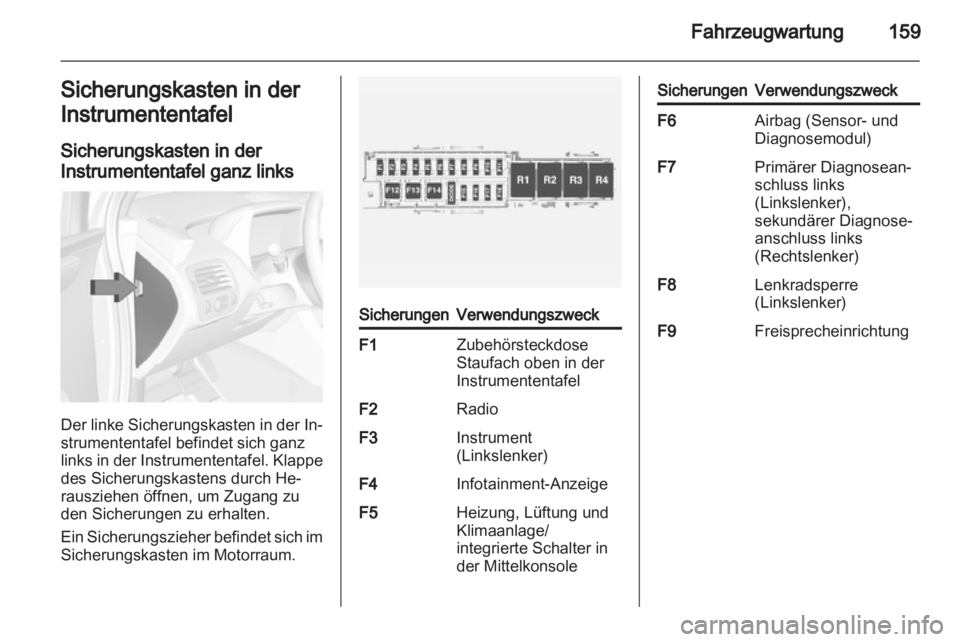 Fahrzeugwartung 159

Sicherungskasten in der Instrumententafel

Sicherungskasten in der Instrumententafel ganz links

Der linke Sicherungskasten in der Instrumententafel befindet sich ganz links in der Instrumententafel. Klappe des Sicherungskastens durch Herausziehen öffnen, um Zugang zu den Sicherungen zu erhalten.

Ein Sicherungszieher befindet sich im Sicherungskasten im Motorraum.

F12 F13 F14 R1 R2 R3 R4

| Sicherungen | Verwendungszweck |
|---|---|
| F1 | Zubehörsteckdose Staufach oben in der Instrumententafel |
| F2 | Radio |
| F3 | Instrument (Linkslenker) |
| F4 | Infotainment-Anzeige |
| F5 | Heizung, Lüftung und Klimaanlage/ integrierte Schalter in der Mittelkonsole |

| Sicherungen | Verwendungszweck |
|---|---|
| F6 | Airbag (Sensor- und Diagnosemodul) |
| F7 | Primärer Diagnoseanschluss links (Linkslenker), sekundärer Diagnoseanschluss links (Rechtslenker) |
| F8 | Lenkradsperre (Linkslenker) |
| F9 | Freisprecheinrichtung |

carmanualsonline.info